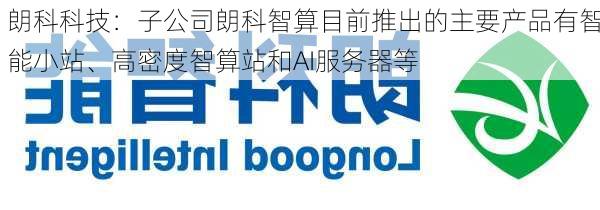 朗科科技：子公司朗科智算目前推出的主要产品有智能小站、高密度智算站和AI服务器等

朗科智能

Longood Intelligent